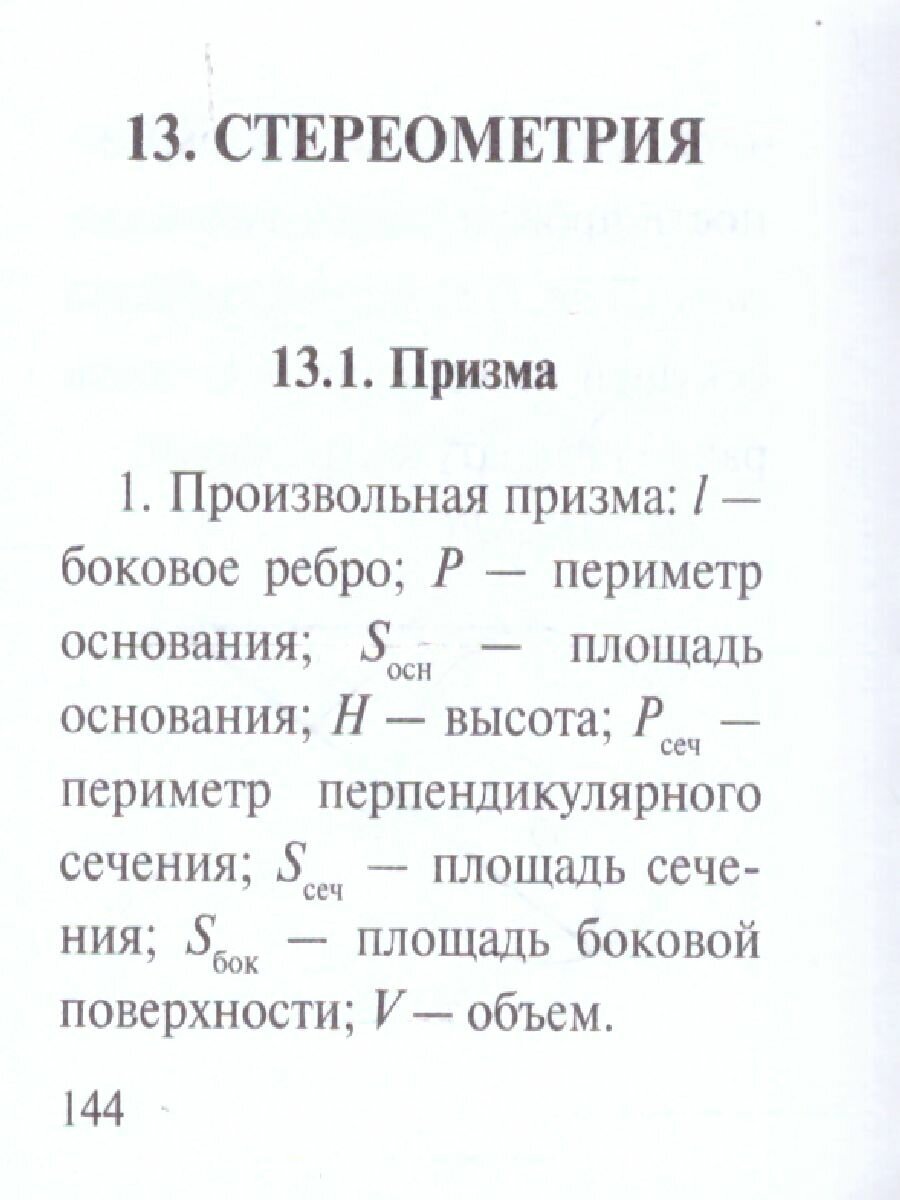 13. СТЕРЕОМЕТРИЯ

13.1. Призма

1. Произвольная призма: $l$ — боковое ребро; $P$ — периметр основания; $S_{осн}$ — площадь основания; $H$ — высота; $P_{сеч}$ — периметр перпендикулярного сечения; $S_{сеч}$ — площадь сечения; $S_{бок}$ — площадь боковой поверхности; $V$ — объем.

144